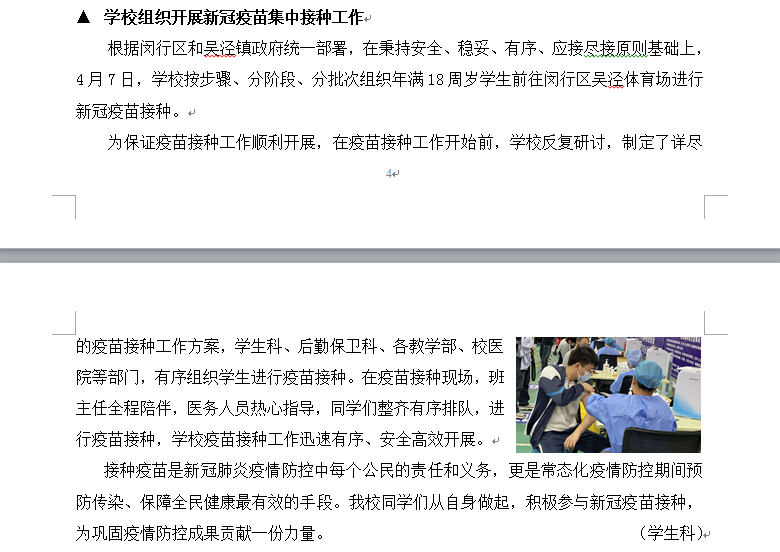 ▲ 学校组织开展新冠疫苗集中接种工作

根据闵行区和吴泾镇政府统一部署，在秉持安全、稳妥、有序、应接尽接原则基础上，4月7日，学校按步骤、分阶段、分批次组织年满18周岁学生前往闵行区吴泾体育场进行新冠疫苗接种。

为保证疫苗接种工作顺利开展，在疫苗接种工作开始前，学校反复研讨，制定了详尽

4

的疫苗接种工作方案，学生科、后勤保卫科、各教学部、校医院等部门，有序组织学生进行疫苗接种。在疫苗接种现场，班主任全程陪伴，医务人员热心指导，同学们整齐有序排队，进行疫苗接种，学校疫苗接种工作迅速有序、安全高效开展。

接种疫苗是新冠肺炎疫情防控中每个公民的责任和义务，更是常态化疫情防控期间预防传染、保障全民健康最有效的手段。我校同学们从自身做起，积极参与新冠疫苗接种，为巩固疫情防控成果贡献一份力量。 （学生科）